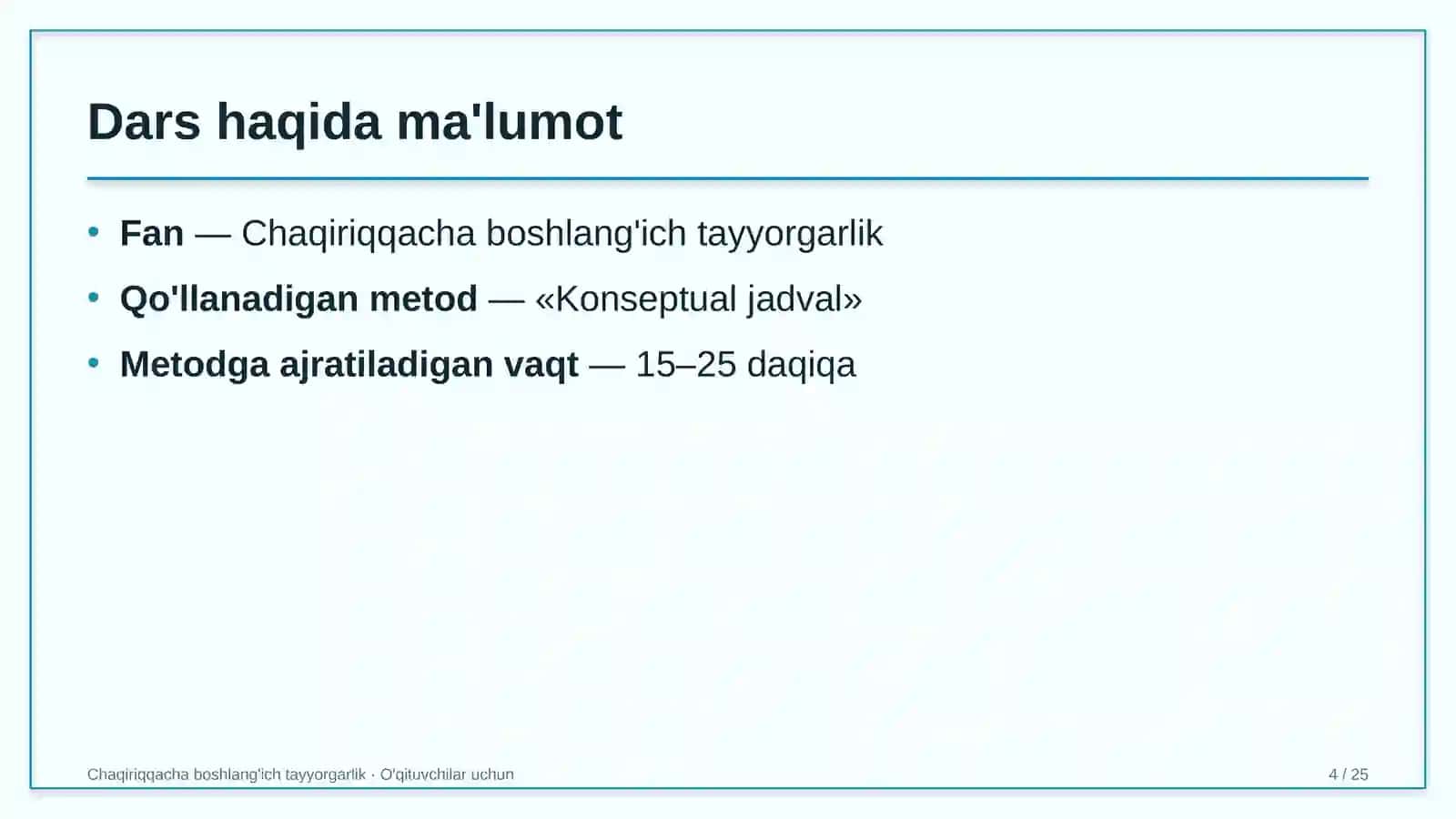 Dars haqida ma'lumot

• Fan — Chaqiriqqacha boshlang'ich tayyorgarlik
• Qo'llanadigan metod — «Konseptual jadval»
• Metodga ajratiladigan vaqt — 15–25 daqiqa

Chaqiriqqacha boshlang'ich tayyorgarlik · O'qituvchilar uchun

4 / 25